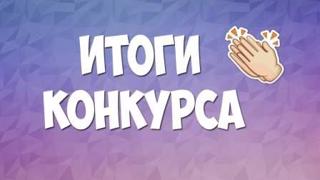 ИТОГИ КОНКУРСА